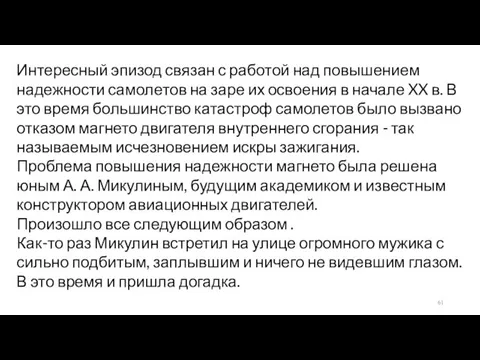 Интересный эпизод связан с работой над повышением надежности самолетов на заре их освоения в начале XX в. В это время большинство катастроф самолетов было вызвано отказом магнето двигателя внутреннего сгорания - так называемым исчезновением искры зажигания.
Проблема повышения надежности магнето была решена юным А. А. Микулиным, будущим академиком и известным конструктором авиационных двигателей.
Произошло все следующим образом .
Как-то раз Микулин встретил на улице огромного мужика с сильно подбитым, заплывшим и ничего не видевшим глазом. В это время и пришла догадка.

61